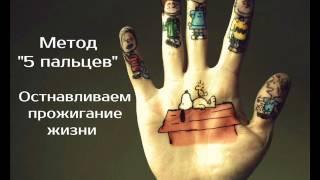 Метод "5 пальцев"

Остнавливаем прожигание жизни